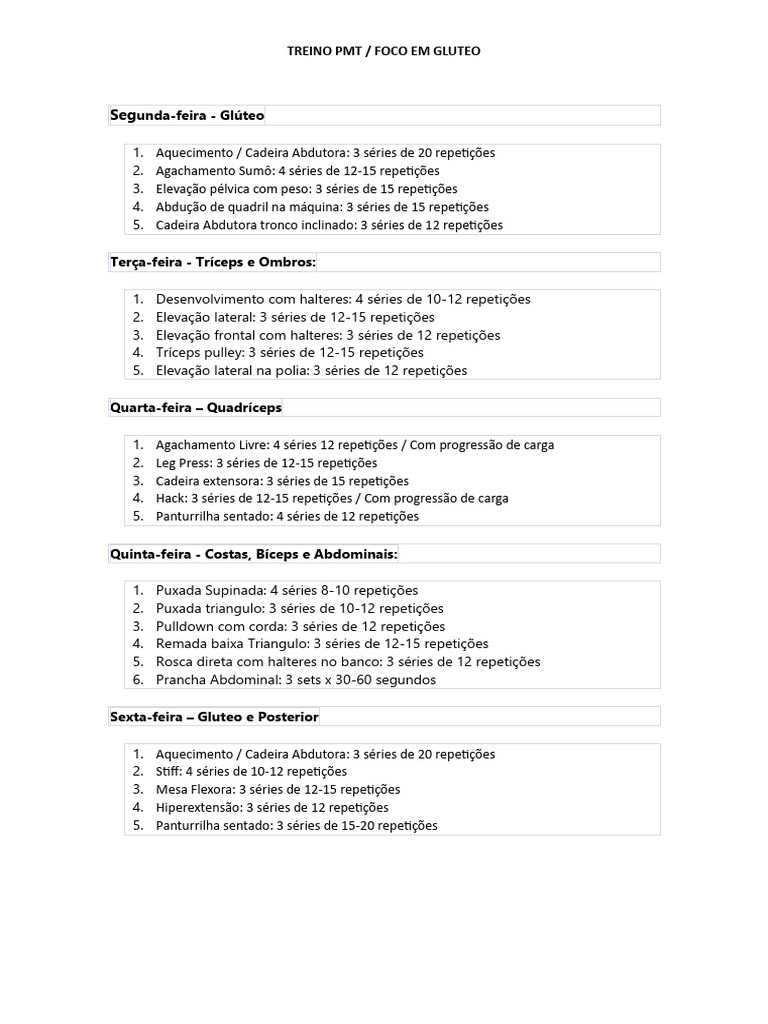 TREINO PMT / FOCO EM GLUTEO

Segunda-feira - Glúteo

1. Aquecimento / Cadeira Abdutora: 3 séries de 20 repetições
2. Agachamento Sumô: 4 séries de 12-15 repetições
3. Elevação pélvica com peso: 3 séries de 15 repetições
4. Abdução de quadril na máquina: 3 séries de 15 repetições
5. Cadeira Abdutora tronco inclinado: 3 séries de 12 repetições

Terça-feira - Tríceps e Ombros:

1. Desenvolvimento com halteres: 4 séries de 10-12 repetições
2. Elevação lateral: 3 séries de 12-15 repetições
3. Elevação frontal com halteres: 3 séries de 12 repetições
4. Tríceps pulley: 3 séries de 12-15 repetições
5. Elevação lateral na polia: 3 séries de 12 repetições

Quarta-feira – Quadríceps

1. Agachamento Livre: 4 séries 12 repetições / Com progressão de carga
2. Leg Press: 3 séries de 12-15 repetições
3. Cadeira extensora: 3 séries de 15 repetições
4. Hack: 3 séries de 12-15 repetições / Com progressão de carga
5. Panturrilha sentado: 4 séries de 12 repetições

Quinta-feira - Costas, Bíceps e Abdominais:

1. Puxada Supinada: 4 séries 8-10 repetições
2. Puxada triangulo: 3 séries de 10-12 repetições
3. Pulldown com corda: 3 séries de 12 repetições
4. Remada baixa Triangulo: 3 séries de 12-15 repetições
5. Rosca direta com halteres no banco: 3 séries de 12 repetições
6. Prancha Abdominal: 3 sets x 30-60 segundos

Sexta-feira – Gluteo e Posterior

1. Aquecimento / Cadeira Abdutora: 3 séries de 20 repetições
2. Stiff: 4 séries de 10-12 repetições
3. Mesa Flexora: 3 séries de 12-15 repetições
4. Hiperextensão: 3 séries de 12 repetições
5. Panturrilha sentado: 3 séries de 15-20 repetições